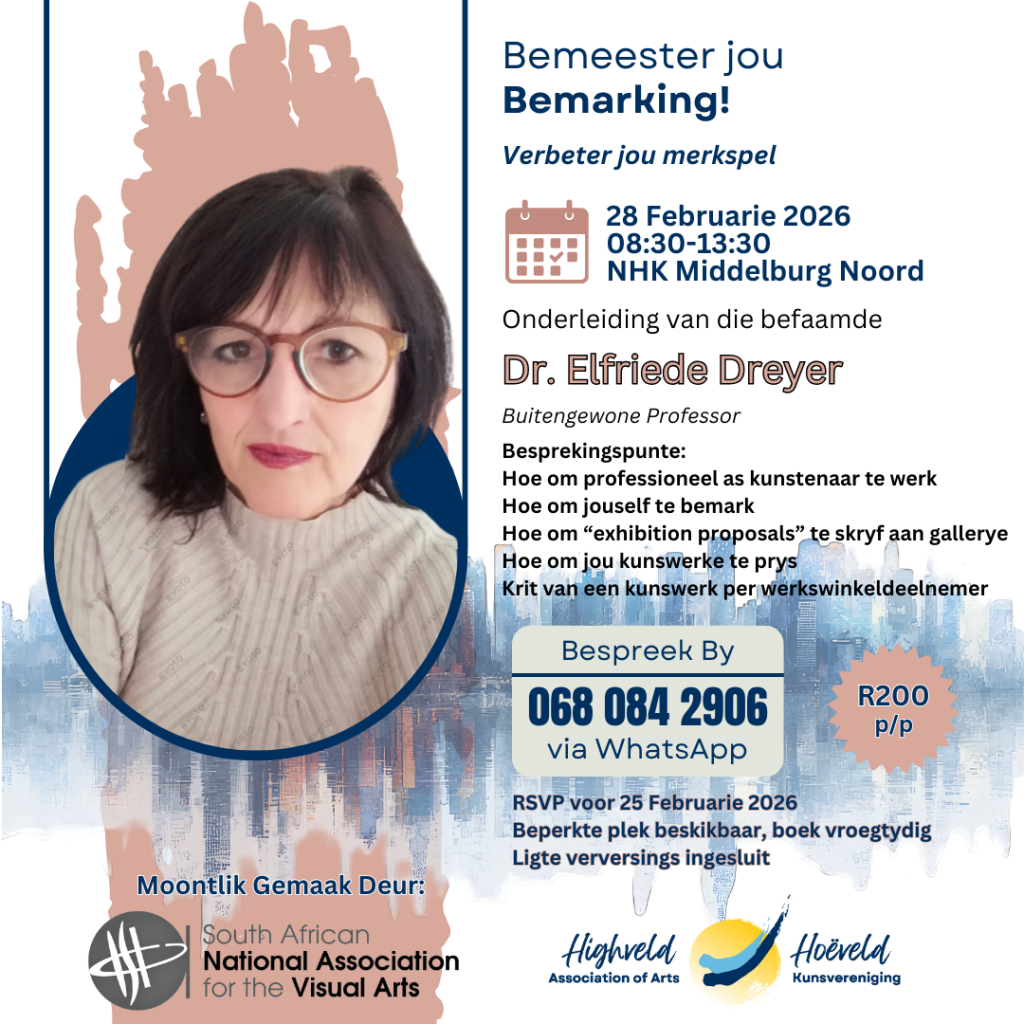 Bemeester jou
Bemarking!

Verbeter jou merkspel

28 Februarie 2026
08:30-13:30
NHK Middelburg Noord

Onderleiding van die befaamde

Dr. Elfriede Dreyer

Buitengewone Professor

Besprekingspunte:
Hoe om professioneel as kunstenaar te werk
Hoe om jouself te bemark
Hoe om "exhibition proposals" te skryf aan gallerye
Hoe om jou kunswerke te prys
Krit van een kunswerk per werkswinkeldeelnemer

Bespreek By
068 084 2906
via WhatsApp

R200
p/p

RSVP voor 25 Februarie 2026
Beperkte plek beskikbaar, boek vroegtydig
Ligte verversings ingesluit

Moontlik Gemaak Deur:

South African
National Association
for the Visual Arts

Highveld
Association of Arts

Hoëveld
Kunsvereniging